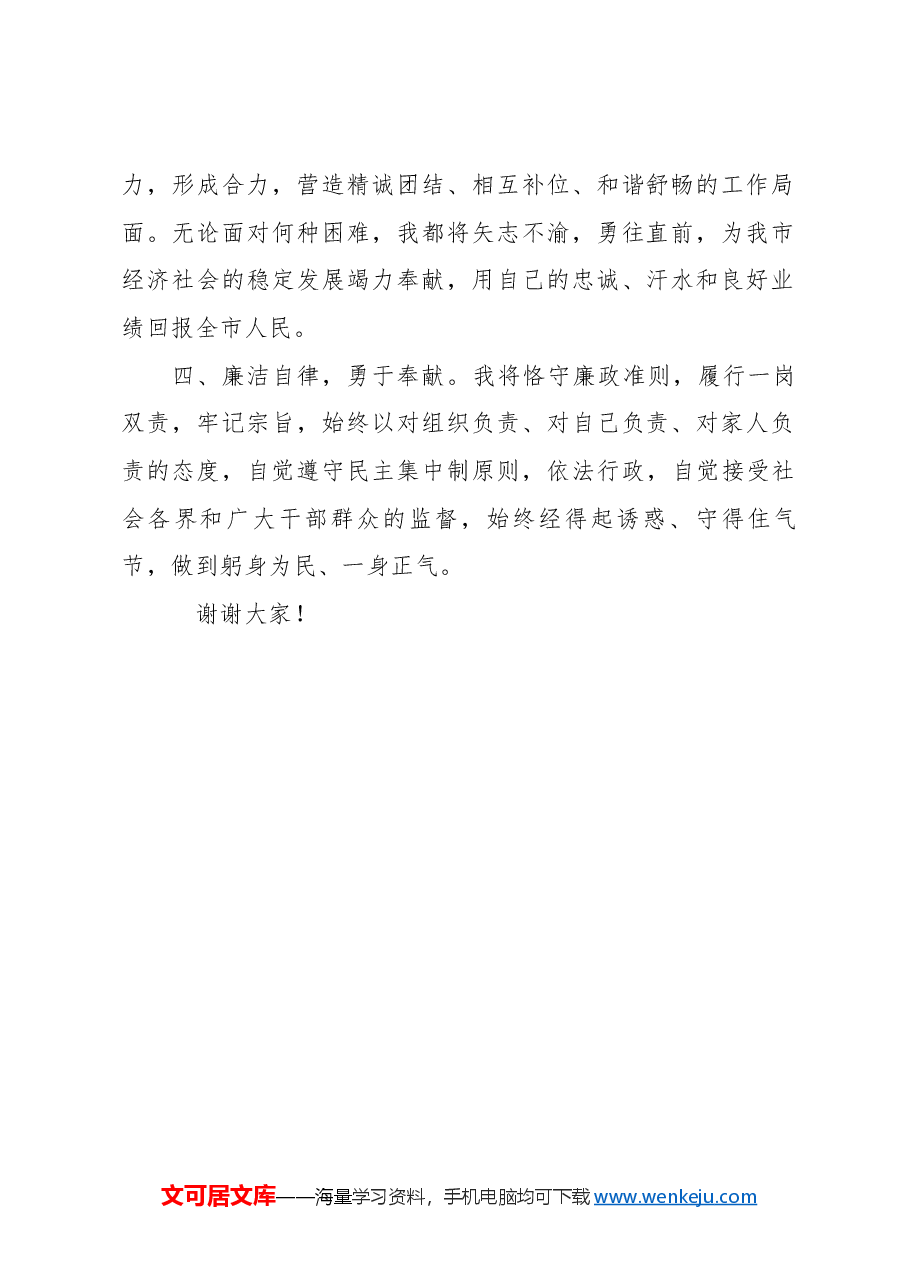 力，形成合力，营造精诚团结、相互补位、和谐舒畅的工作局面。无论面对何种困难，我都将矢志不渝，勇往直前，为我市经济社会的稳定发展竭力奉献，用自己的忠诚、汗水和良好业绩回报全市人民。

四、廉洁自律，勇于奉献。我将恪守廉政准则，履行一岗双责，牢记宗旨，始终以对组织负责、对自己负责、对家人负责的态度，自觉遵守民主集中制原则，依法行政，自觉接受社会各界和广大干部群众的监督，始终经得起诱惑、守得住气节，做到躬身为民、一身正气。

谢谢大家！

文可居文库——海量学习资料，手机电脑均可下载 www.wenkeju.com